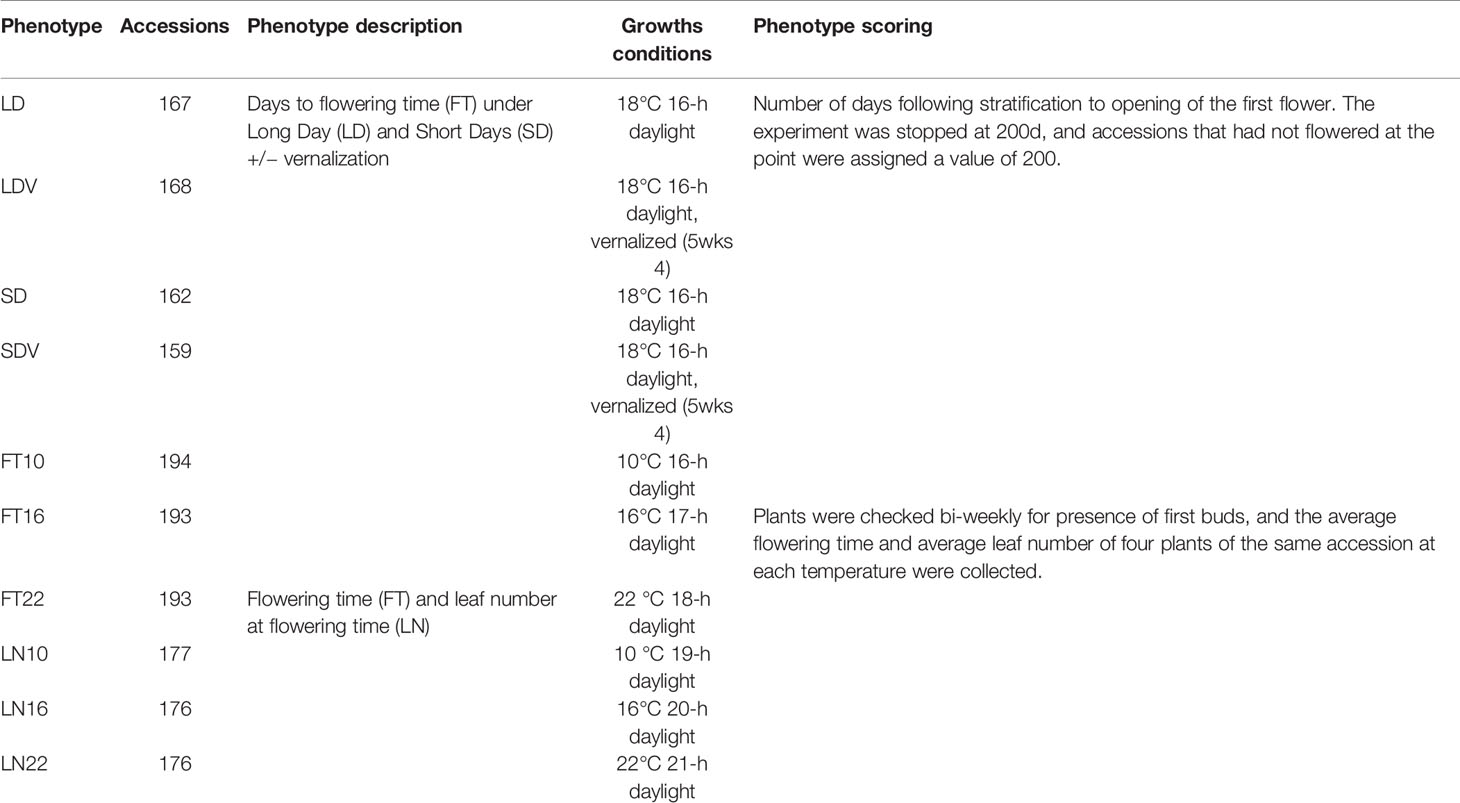 | Phenotype | Accessions | Phenotype description | Growths conditions | Phenotype scoring |
|---|---|---|---|---|
| LD | 167 | Days to flowering time (FT) under Long Day (LD) and Short Days (SD) +/− vernalization | 18°C 16-h daylight | Number of days following stratification to opening of the first flower. The experiment was stopped at 200d, and accessions that had not flowered at the point were assigned a value of 200. |
| LDV | 168 | | 18°C 16-h daylight, vernalized (5wks 4) | |
| SD | 162 | | 18°C 16-h daylight | |
| SDV | 159 | | 18°C 16-h daylight, vernalized (5wks 4) | |
| FT10 | 194 | | 10°C 16-h daylight | |
| FT16 | 193 | | 16°C 17-h daylight | Plants were checked bi-weekly for presence of first buds, and the average flowering time and average leaf number of four plants of the same accession at each temperature were collected. |
| FT22 | 193 | Flowering time (FT) and leaf number at flowering time (LN) | 22 °C 18-h daylight | |
| LN10 | 177 | | 10 °C 19-h daylight | |
| LN16 | 176 | | 16°C 20-h daylight | |
| LN22 | 176 | | 22°C 21-h daylight | |